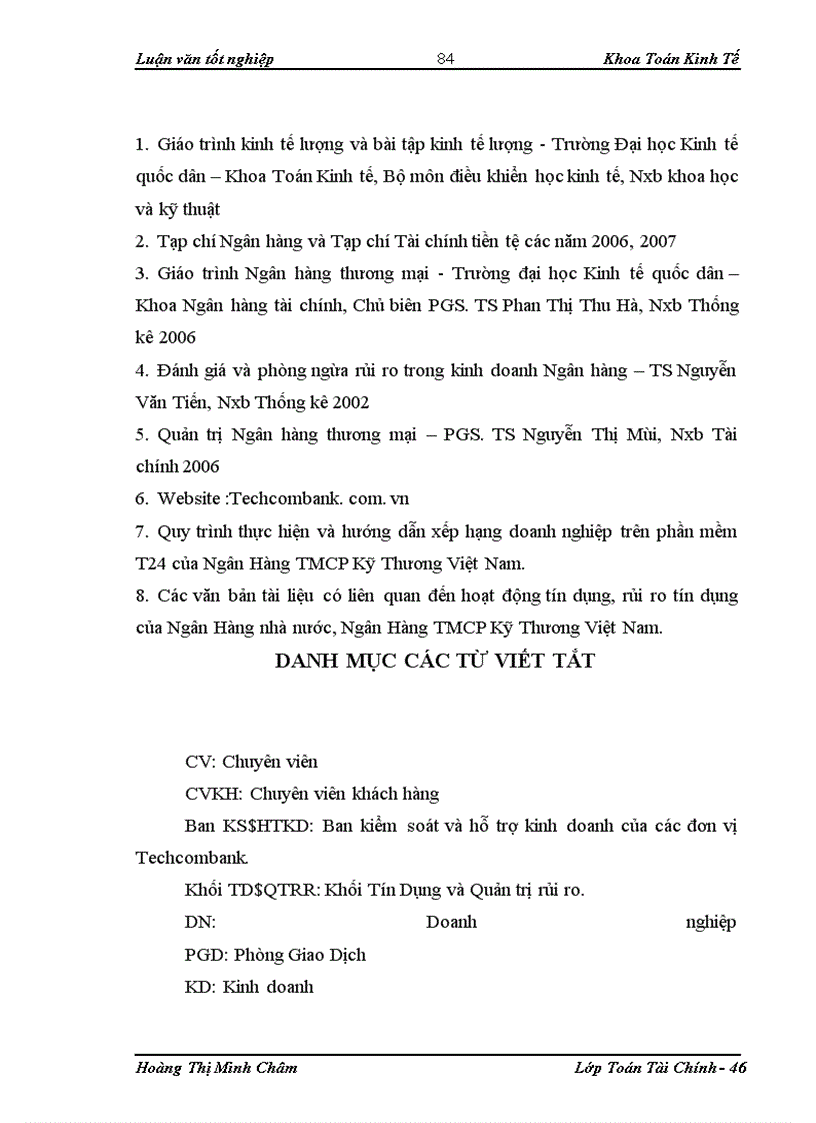 Luận văn tốt nghiệp 84 Khoa Toán Kinh Tế

1. Giáo trình kinh tế lượng và bài tập kinh tế lượng - Trường Đại học Kinh tế quốc dân – Khoa Toán Kinh tế, Bộ môn điều khiển học kinh tế, Nxb khoa học và kỹ thuật

2. Tạp chí Ngân hàng và Tạp chí Tài chính tiền tệ các năm 2006, 2007

3. Giáo trình Ngân hàng thương mại - Trường đại học Kinh tế quốc dân – Khoa Ngân hàng tài chính, Chủ biên PGS. TS Phan Thị Thu Hà, Nxb Thống kê 2006

4. Đánh giá và phòng ngừa rủi ro trong kinh doanh Ngân hàng – TS Nguyễn Văn Tiến, Nxb Thống kê 2002

5. Quản trị Ngân hàng thương mại – PGS. TS Nguyễn Thị Mùi, Nxb Tài chính 2006

6. Website :Techcombank. com. vn

7. Quy trình thực hiện và hướng dẫn xếp hạng doanh nghiệp trên phần mềm T24 của Ngân Hàng TMCP Kỹ Thương Việt Nam.

8. Các văn bản tài liệu có liên quan đến hoạt động tín dụng, rủi ro tín dụng của Ngân Hàng nhà nước, Ngân Hàng TMCP Kỹ Thương Việt Nam.

DANH MỤC CÁC TỪ VIẾT TẮT

CV: Chuyên viên

CVKH: Chuyên viên khách hàng

Ban KS$HTKD: Ban kiểm soát và hỗ trợ kinh doanh của các đơn vị Techcombank.

Khối TD$QTRR: Khối Tín Dụng và Quản trị rủi ro.

DN: Doanh nghiệp

PGD: Phòng Giao Dịch

KD: Kinh doanh

Hoàng Thị Minh Châm Lớp Toán Tài Chính - 46